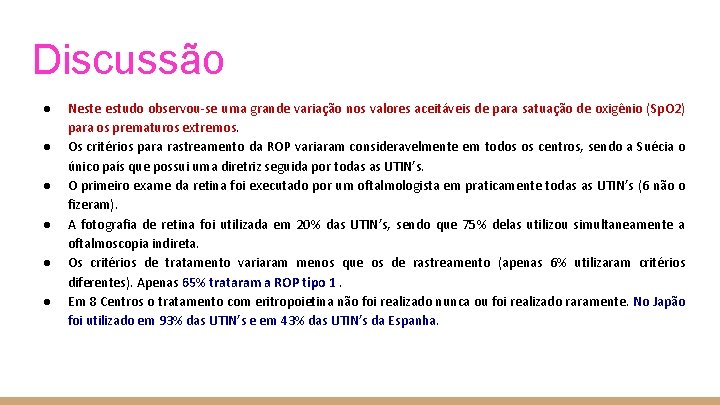 Discussão

● Neste estudo observou-se uma grande variação nos valores aceitáveis de para satuação de oxigênio (SpO2) para os prematuros extremos.
● Os critérios para rastreamento da ROP variaram consideravelmente em todos os centros, sendo a Suécia o único país que possui uma diretriz seguida por todas as UTIN's.
● O primeiro exame da retina foi executado por um oftalmologista em praticamente todas as UTIN's (6 não o fizeram).
● A fotografia de retina foi utilizada em 20% das UTIN's, sendo que 75% delas utilizou simultaneamente a oftalmoscopia indireta.
● Os critérios de tratamento variaram menos que os de rastreamento (apenas 6% utilizaram critérios diferentes). Apenas 65% trataram a ROP tipo 1 .
● Em 8 Centros o tratamento com eritropoietina não foi realizado nunca ou foi realizado raramente. No Japão foi utilizado em 93% das UTIN's e em 43% das UTIN's da Espanha.